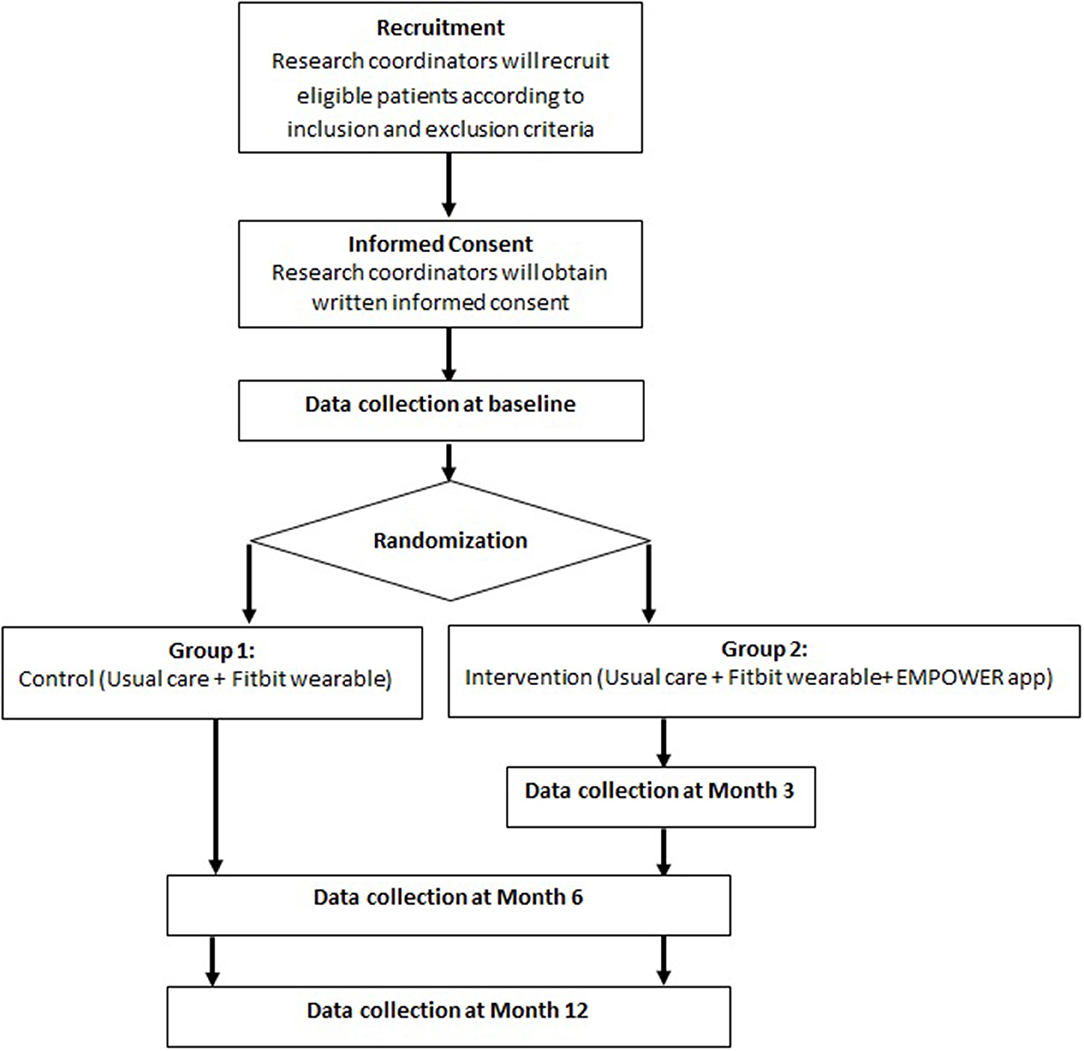 Recruitment
Research coordinators will recruit eligible patients according to inclusion and exclusion criteria

Informed Consent
Research coordinators will obtain written informed consent

Data collection at baseline

Randomization

Group 1:
Control (Usual care + Fitbit wearable)

Group 2:
Intervention (Usual care + Fitbit wearable+ EMPOWER app)

Data collection at Month 3

Data collection at Month 6

Data collection at Month 12